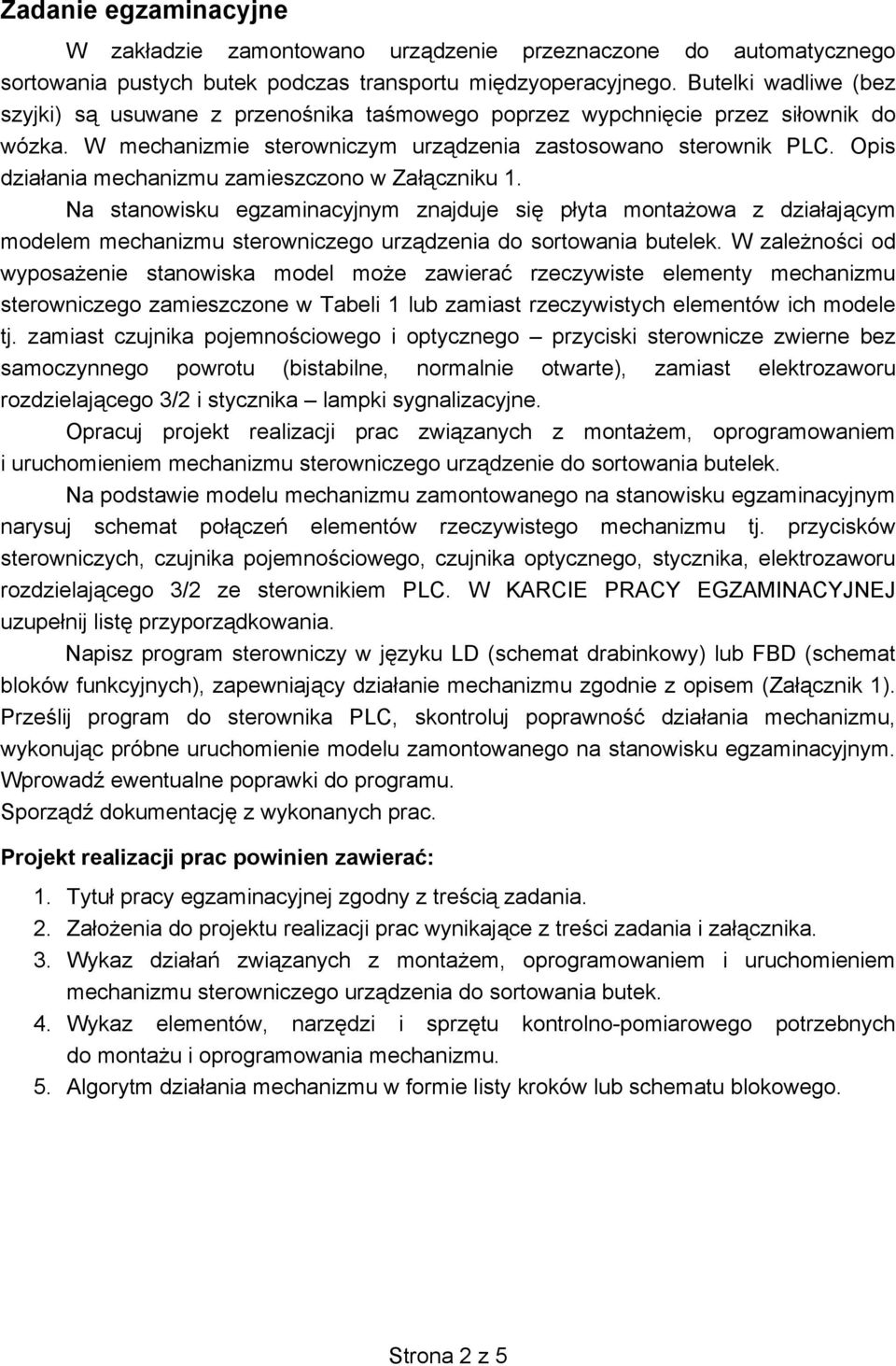 Zadanie egzaminacyjne

W zakładzie zamontowano urządzenie przeznaczone do automatycznego sortowania pustych butek podczas transportu międzyoperacyjnego. Butelki wadliwe (bez szyjki) są usuwane z przenośnika taśmowego poprzez wypchnięcie przez siłownik do wózka. W mechanizmie sterowniczym urządzenia zastosowano sterownik PLC. Opis działania mechanizmu zamieszczono w Załączniku 1.

Na stanowisku egzaminacyjnym znajduje się płyta montażowa z działającym modelem mechanizmu sterowniczego urządzenia do sortowania butelek. W zależności od wyposażenie stanowiska model może zawierać rzeczywiste elementy mechanizmu sterowniczego zamieszczone w Tabeli 1 lub zamiast rzeczywistych elementów ich modele tj. zamiast czujnika pojemnościowego i optycznego – przyciski sterownicze zwierne bez samoczynnego powrotu (bistabilne, normalnie otwarte), zamiast elektrozaworu rozdzielającego 3/2 i stycznika – lampki sygnalizacyjne.

Opracuj projekt realizacji prac związanych z montażem, oprogramowaniem i uruchomieniem mechanizmu sterowniczego urządzenie do sortowania butelek.

Na podstawie modelu mechanizmu zamontowanego na stanowisku egzaminacyjnym narysuj schemat połączeń elementów rzeczywistego mechanizmu tj. przycisków sterowniczych, czujnika pojemnościowego, czujnika optycznego, stycznika, elektrozaworu rozdzielającego 3/2 ze sterownikiem PLC. W KARCIE PRACY EGZAMINACYJNEJ uzupełnij listę przyporządkowania.

Napisz program sterowniczy w języku LD (schemat drabinkowy) lub FBD (schemat bloków funkcyjnych), zapewniający działanie mechanizmu zgodnie z opisem (Załącznik 1). Prześlij program do sterownika PLC, skontroluj poprawność działania mechanizmu, wykonując próbne uruchomienie modelu zamontowanego na stanowisku egzaminacyjnym. Wprowadź ewentualne poprawki do programu.
Sporządź dokumentację z wykonanych prac.

Projekt realizacji prac powinien zawierać:

1. Tytuł pracy egzaminacyjnej zgodny z treścią zadania.
2. Założenia do projektu realizacji prac wynikające z treści zadania i załącznika.
3. Wykaz działań związanych z montażem, oprogramowaniem i uruchomieniem mechanizmu sterowniczego urządzenia do sortowania butek.
4. Wykaz elementów, narzędzi i sprzętu kontrolno-pomiarowego potrzebnych do montażu i oprogramowania mechanizmu.
5. Algorytm działania mechanizmu w formie listy kroków lub schematu blokowego.

Strona 2 z 5